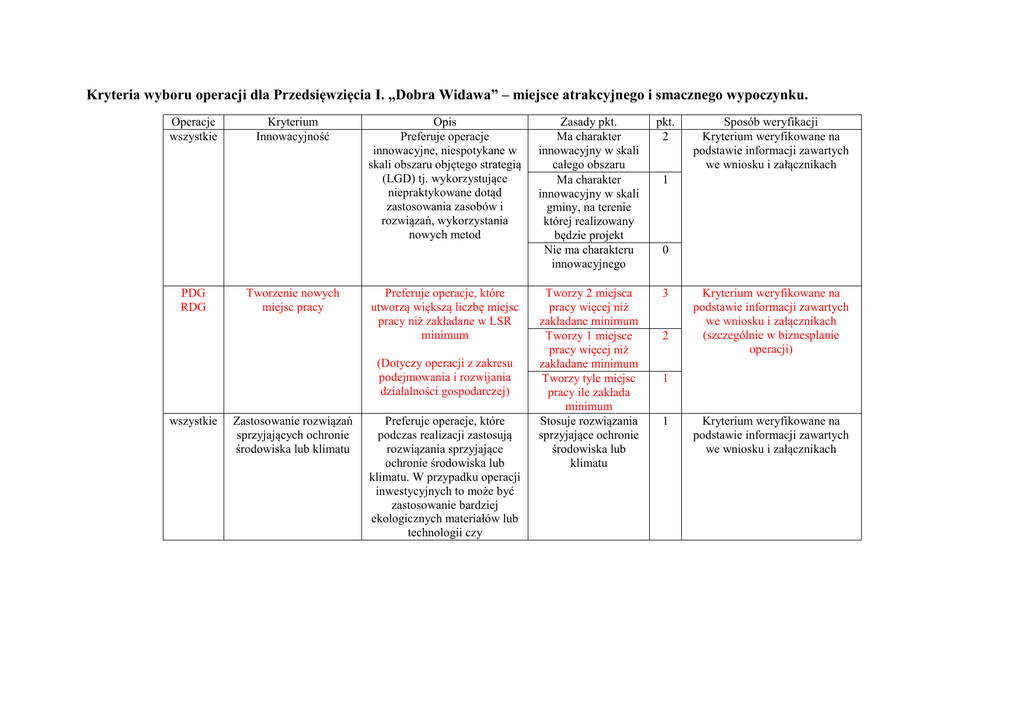 Kryteria wyboru operacji dla Przedsięwzięcia I. „Dobra Widawa” – miejsce atrakcyjnego i smacznego wypoczynku.

| Operacje | Kryterium | Opis | Zasady pkt. | pkt. | Sposób weryfikacji |
|---|---|---|---|---|---|
| wszystkie | Innowacyjność | Preferuje operacje innowacyjne, niespotykane w skali obszaru objętego strategią (LGD) tj. wykorzystujące niepraktykowane dotąd zastosowania zasobów i rozwiązań, wykorzystania nowych metod | Ma charakter innowacyjny w skali całego obszaru | 2 | Kryterium weryfikowane na podstawie informacji zawartych we wniosku i załącznikach |
| | | | Ma charakter innowacyjny w skali gminy, na terenie której realizowany będzie projekt | 1 | |
| | | | Nie ma charakteru innowacyjnego | 0 | |
| PDG RDG | Tworzenie nowych miejsc pracy | Preferuje operacje, które utworzą większą liczbę miejsc pracy niż zakładane w LSR minimum (Dotyczy operacji z zakresu podejmowania i rozwijania działalności gospodarczej) | Tworzy 2 miejsca pracy więcej niż zakładane minimum | 3 | Kryterium weryfikowane na podstawie informacji zawartych we wniosku i załącznikach (szczególnie w biznesplanie operacji) |
| | | | Tworzy 1 miejsce pracy więcej niż zakładane minimum | 2 | |
| | | | Tworzy tyle miejsc pracy ile zakłada minimum | 1 | |
| wszystkie | Zastosowanie rozwiązań sprzyjających ochronie środowiska lub klimatu | Preferuje operacje, które podczas realizacji zastosują rozwiązania sprzyjające ochronie środowiska lub klimatu. W przypadku operacji inwestycyjnych to może być zastosowanie bardziej ekologicznych materiałów lub technologii czy | Stosuje rozwiązania sprzyjające ochronie środowiska lub klimatu | 1 | Kryterium weryfikowane na podstawie informacji zawartych we wniosku i załącznikach |